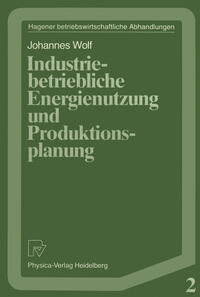 Hagener betriebswirtschaftliche Abhandlungen

Johannes Wolf

Industriebetriebliche Energienutzung und Produktionsplanung

Physica-Verlag Heidelberg

2